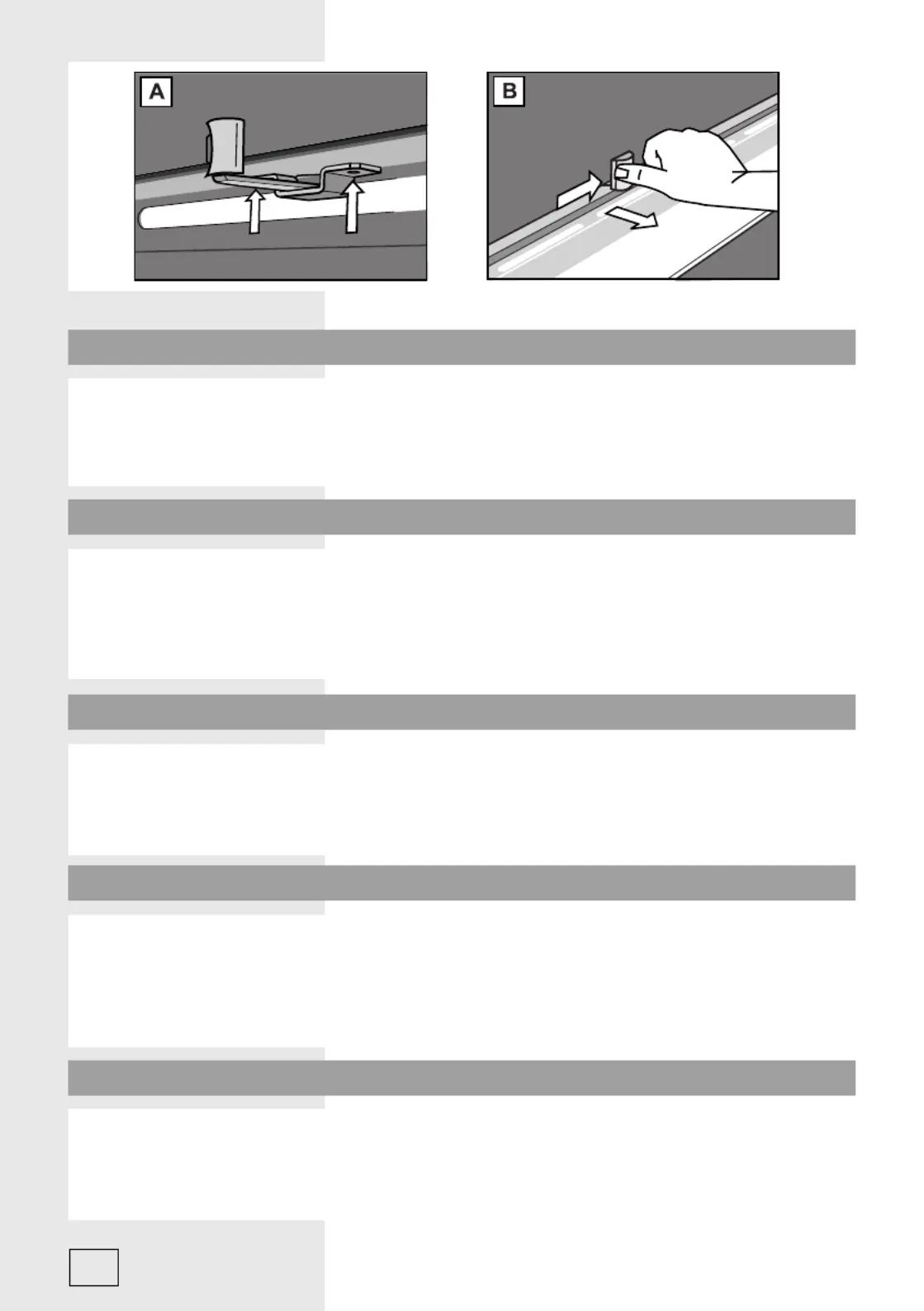 A

B